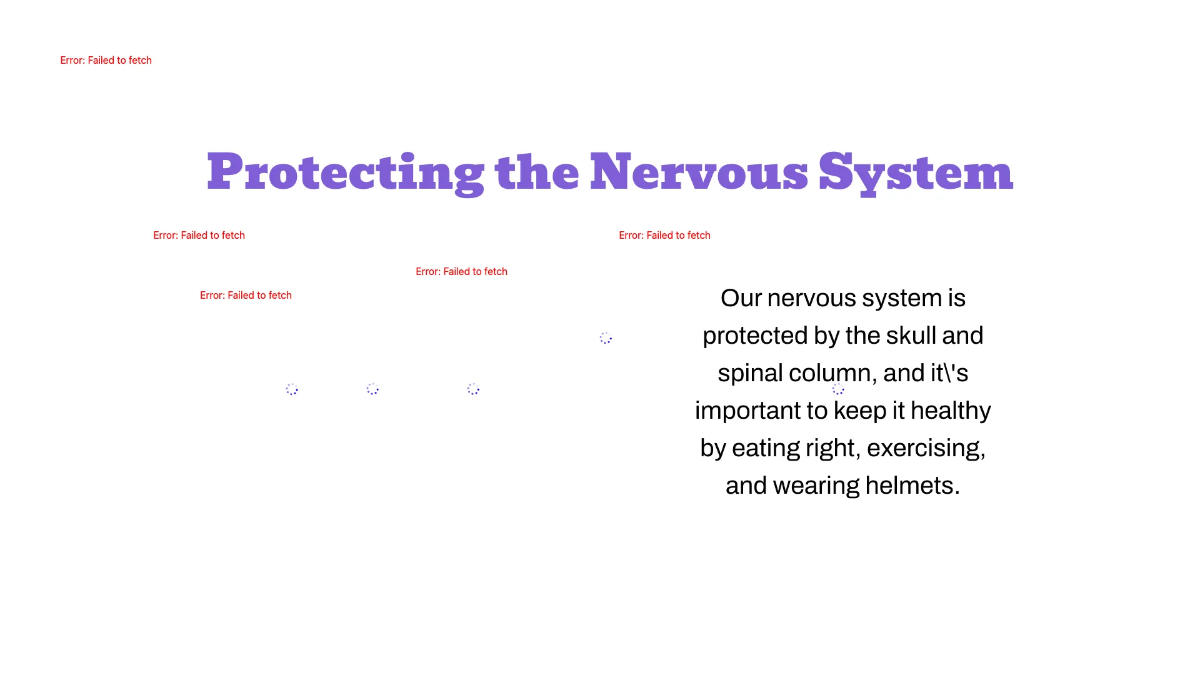 Error: Failed to fetch

Protecting the Nervous System

Error: Failed to fetch

Error: Failed to fetch

Error: Failed to fetch

Error: Failed to fetch

Our nervous system is protected by the skull and spinal column, and it\'s important to keep it healthy by eating right, exercising, and wearing helmets.